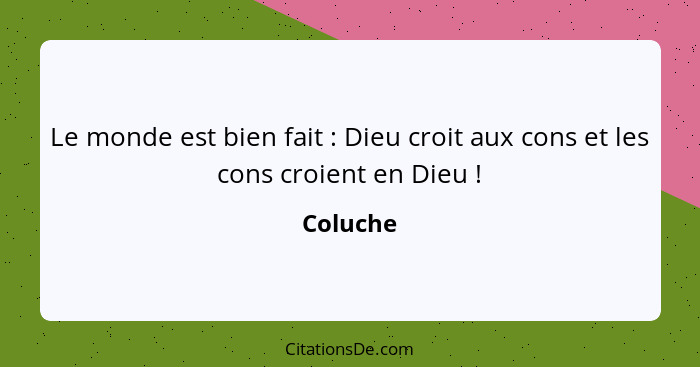 Le monde est bien fait : Dieu croit aux cons et les cons croient en Dieu !

Coluche

CitationsDe.com